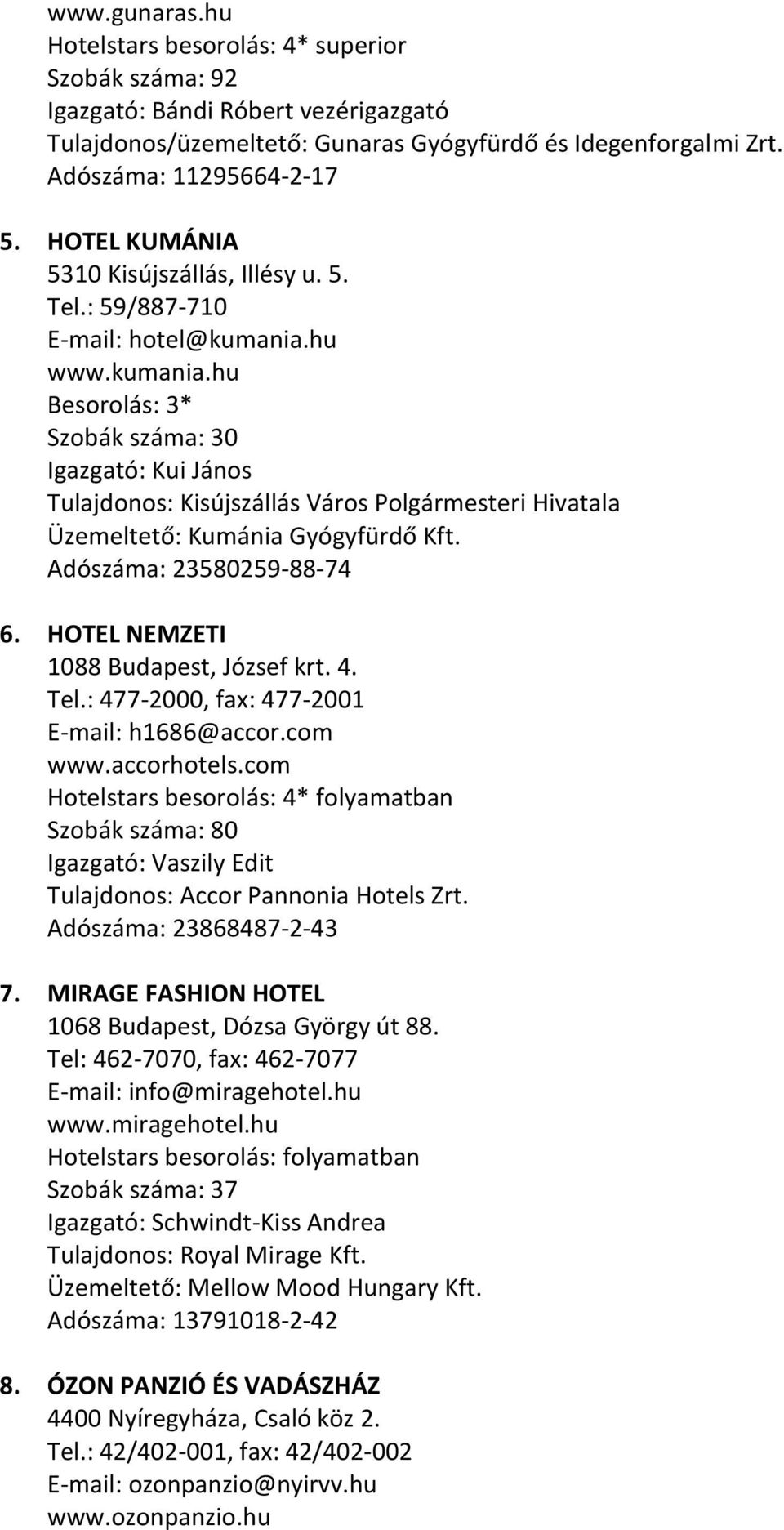 www.gunaras.hu
Hotelstars besorolás: 4* superior
Szobák száma: 92
Igazgató: Bándi Róbert vezérigazgató
Tulajdonos/üzemeltető: Gunaras Gyógyfürdő és Idegenforgalmi Zrt.
Adószáma: 11295664-2-17

5. HOTEL KUMÁNIA
5310 Kisújszállás, Illésy u. 5.
Tel.: 59/887-710
E-mail: hotel@kumania.hu
www.kumania.hu
Besorolás: 3*
Szobák száma: 30
Igazgató: Kui János
Tulajdonos: Kisújszállás Város Polgármesteri Hivatala
Üzemeltető: Kumánia Gyógyfürdő Kft.
Adószáma: 23580259-88-74

6. HOTEL NEMZETI
1088 Budapest, József krt. 4.
Tel.: 477-2000, fax: 477-2001
E-mail: h1686@accor.com
www.accorhotels.com
Hotelstars besorolás: 4* folyamatban
Szobák száma: 80
Igazgató: Vaszily Edit
Tulajdonos: Accor Pannonia Hotels Zrt.
Adószáma: 23868487-2-43

7. MIRAGE FASHION HOTEL
1068 Budapest, Dózsa György út 88.
Tel: 462-7070, fax: 462-7077
E-mail: info@miragehotel.hu
www.miragehotel.hu
Hotelstars besorolás: folyamatban
Szobák száma: 37
Igazgató: Schwindt-Kiss Andrea
Tulajdonos: Royal Mirage Kft.
Üzemeltető: Mellow Mood Hungary Kft.
Adószáma: 13791018-2-42

8. ÓZON PANZIÓ ÉS VADÁSZHÁZ
4400 Nyíregyháza, Csaló köz 2.
Tel.: 42/402-001, fax: 42/402-002
E-mail: ozonpanzio@nyirvv.hu
www.ozonpanzio.hu